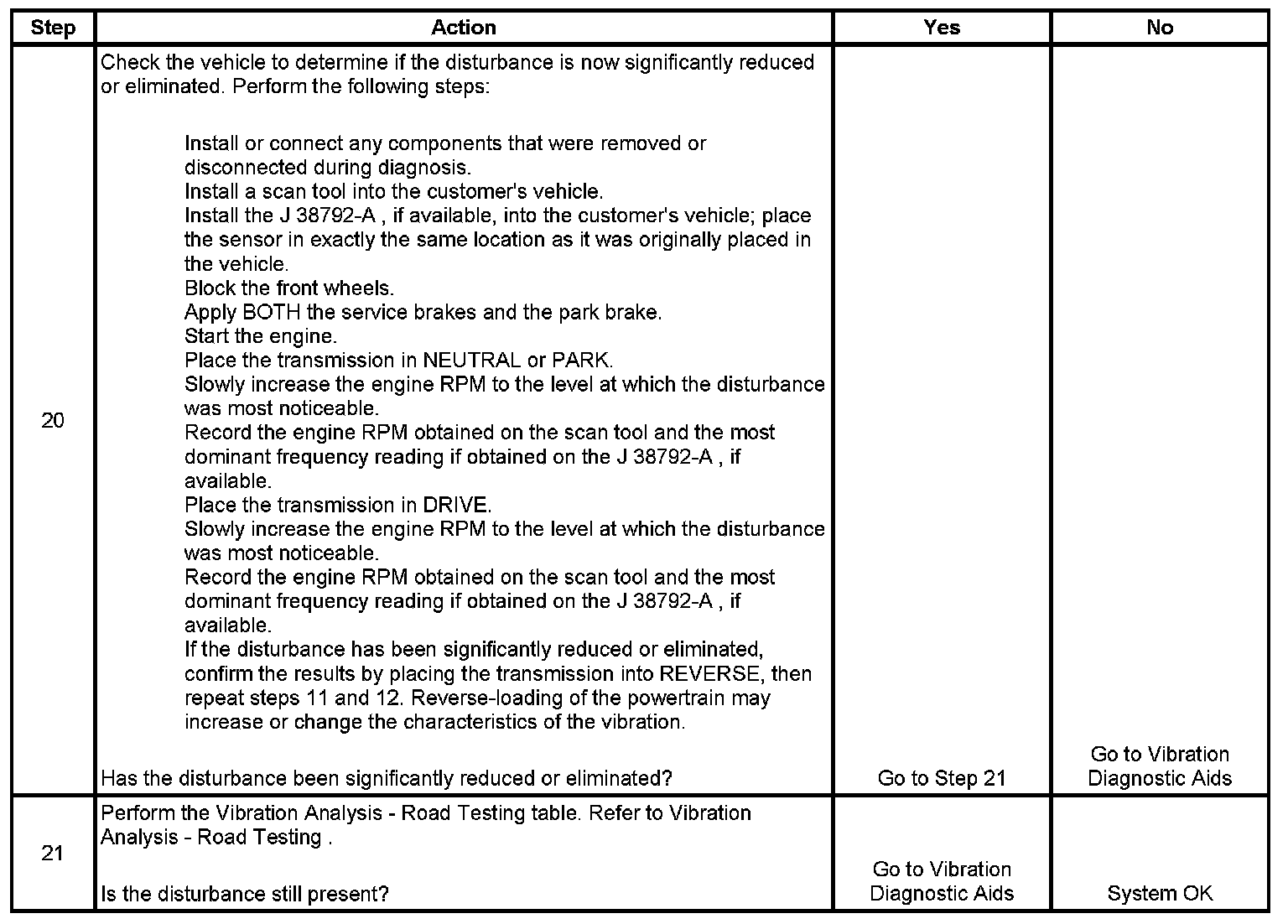 | Step | Action | Yes | No |
|---|---|---|---|
| 20 | Check the vehicle to determine if the disturbance is now significantly reduced or eliminated. Perform the following steps:<br><br>Install or connect any components that were removed or disconnected during diagnosis.<br>Install a scan tool into the customer's vehicle.<br>Install the J 38792-A , if available, into the customer's vehicle; place the sensor in exactly the same location as it was originally placed in the vehicle.<br>Block the front wheels.<br>Apply BOTH the service brakes and the park brake.<br>Start the engine.<br>Place the transmission in NEUTRAL or PARK.<br>Slowly increase the engine RPM to the level at which the disturbance was most noticeable.<br>Record the engine RPM obtained on the scan tool and the most dominant frequency reading if obtained on the J 38792-A , if available.<br>Place the transmission in DRIVE.<br>Slowly increase the engine RPM to the level at which the disturbance was most noticeable.<br>Record the engine RPM obtained on the scan tool and the most dominant frequency reading if obtained on the J 38792-A , if available.<br>If the disturbance has been significantly reduced or eliminated, confirm the results by placing the transmission into REVERSE, then repeat steps 11 and 12. Reverse-loading of the powertrain may increase or change the characteristics of the vibration.<br><br>Has the disturbance been significantly reduced or eliminated? | Go to Step 21 | Go to Vibration Diagnostic Aids |
| 21 | Perform the Vibration Analysis - Road Testing table. Refer to Vibration Analysis - Road Testing .<br><br>Is the disturbance still present? | Go to Vibration Diagnostic Aids | System OK |